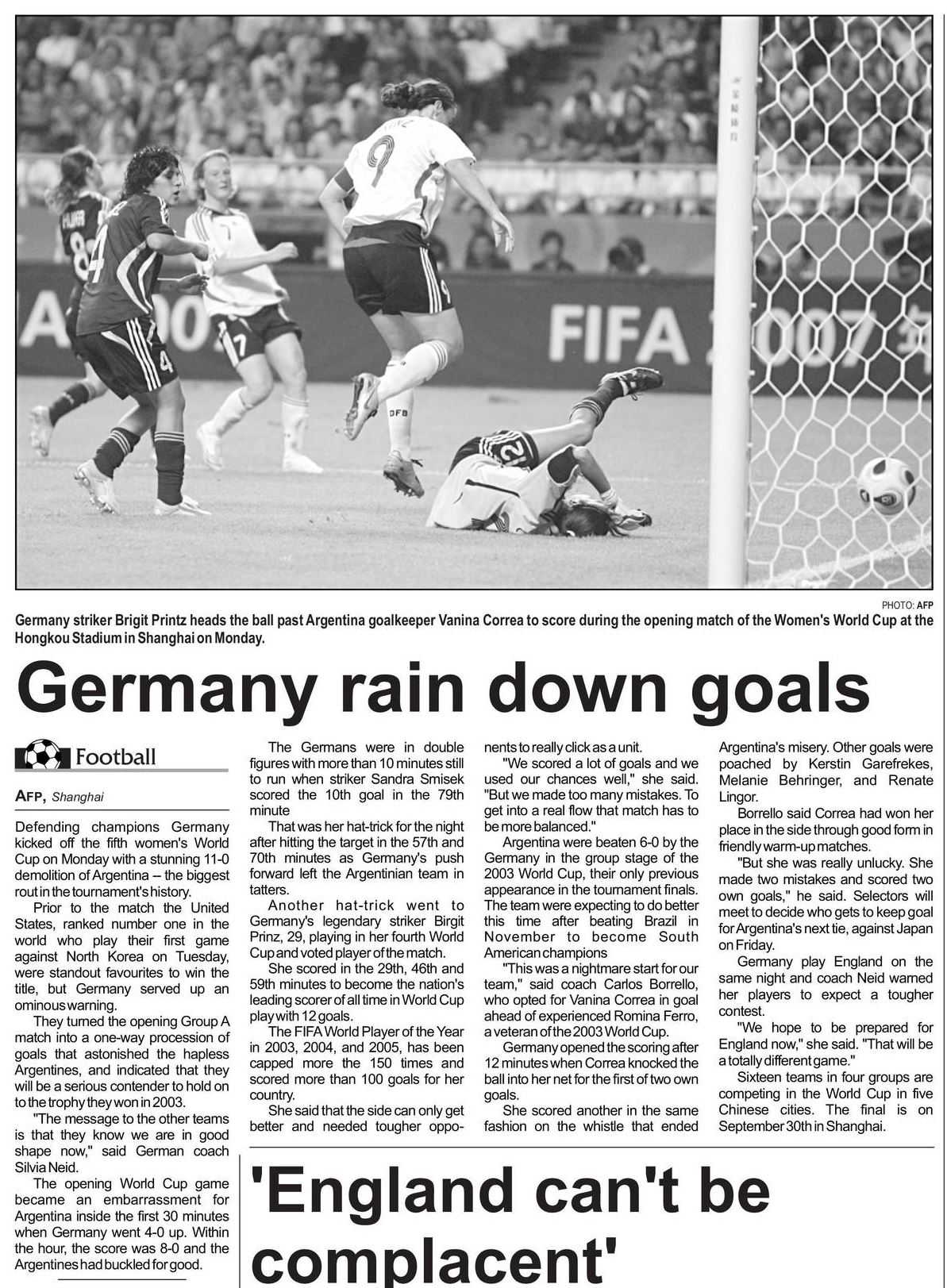 FIFA 2007

PHOTO: AFP

Germany striker Brigit Printz heads the ball past Argentina goalkeeper Vanina Correa to score during the opening match of the Women's World Cup at the Hongkou Stadium in Shanghai on Monday.

Germany rain down goals

Football

AFP, Shanghai

Defending champions Germany kicked off the fifth women's World Cup on Monday with a stunning 11-0 demolition of Argentina – the biggest rout in the tournament's history.

Prior to the match the United States, ranked number one in the world who play their first game against North Korea on Tuesday, were standout favourites to win the title, but Germany served up an ominous warning.

They turned the opening Group A match into a one-way procession of goals that astonished the hapless Argentines, and indicated that they will be a serious contender to hold on to the trophy they won in 2003.

"The message to the other teams is that they know we are in good shape now," said German coach Silvia Neid.

The opening World Cup game became an embarrassment for Argentina inside the first 30 minutes when Germany went 4-0 up. Within the hour, the score was 8-0 and the Argentines had buckled for good.

The Germans were in double figures with more than 10 minutes still to run when striker Sandra Smisek scored the 10th goal in the 79th minute

That was her hat-trick for the night after hitting the target in the 57th and 70th minutes as Germany's push forward left the Argentinian team in tatters.

Another hat-trick went to Germany's legendary striker Birgit Prinz, 29, playing in her fourth World Cup and voted player of the match.

She scored in the 29th, 46th and 59th minutes to become the nation's leading scorer of all time in World Cup play with 12 goals.

The FIFA World Player of the Year in 2003, 2004, and 2005, has been capped more the 150 times and scored more than 100 goals for her country.

She said that the side can only get better and needed tougher opponents to really click as a unit.

"We scored a lot of goals and we used our chances well," she said. "But we made too many mistakes. To get into a real flow that match has to be more balanced."

Argentina were beaten 6-0 by the Germany in the group stage of the 2003 World Cup, their only previous appearance in the tournament finals. The team were expecting to do better this time after beating Brazil in November to become South American champions

"This was a nightmare start for our team," said coach Carlos Borrello, who opted for Vanina Correa in goal ahead of experienced Romina Ferro, a veteran of the 2003 World Cup.

Germany opened the scoring after 12 minutes when Correa knocked the ball into her net for the first of two own goals.

She scored another in the same fashion on the whistle that ended Argentina's misery. Other goals were poached by Kerstin Garefrekes, Melanie Behringer, and Renate Lingor.

Borrello said Correa had won her place in the side through good form in friendly warm-up matches.

"But she was really unlucky. She made two mistakes and scored two own goals," he said. Selectors will meet to decide who gets to keep goal for Argentina's next tie, against Japan on Friday.

Germany play England on the same night and coach Neid warned her players to expect a tougher contest.

"We hope to be prepared for England now," she said. "That will be a totally different game."

Sixteen teams in four groups are competing in the World Cup in five Chinese cities. The final is on September 30th in Shanghai.

'England can't be complacent'